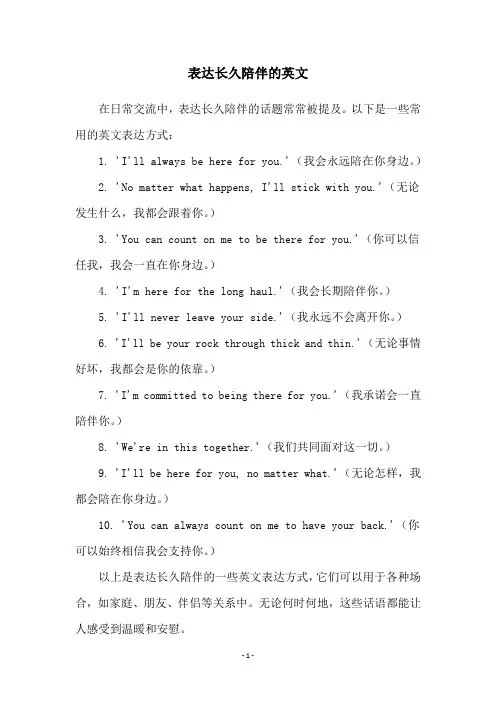 表达长久陪伴的英文

在日常交流中，表达长久陪伴的话题常常被提及。以下是一些常用的英文表达方式：

1. 'I'll always be here for you.'（我会永远陪在你身边。）

2. 'No matter what happens, I'll stick with you.'（无论发生什么，我都会跟着你。）

3. 'You can count on me to be there for you.'（你可以信任我，我会一直在你身边。）

4. 'I'm here for the long haul.'（我会长期陪伴你。）

5. 'I'll never leave your side.'（我永远不会离开你。）

6. 'I'll be your rock through thick and thin.'（无论事情好坏，我都会是你的依靠。）

7. 'I'm committed to being there for you.'（我承诺会一直陪伴你。）

8. 'We're in this together.'（我们共同面对这一切。）

9. 'I'll be here for you, no matter what.'（无论怎样，我都会陪在你身边。）

10. 'You can always count on me to have your back.'（你可以始终相信我会支持你。）

以上是表达长久陪伴的一些英文表达方式，它们可以用于各种场合，如家庭、朋友、伴侣等关系中。无论何时何地，这些话语都能让人感受到温暖和安慰。

-1-